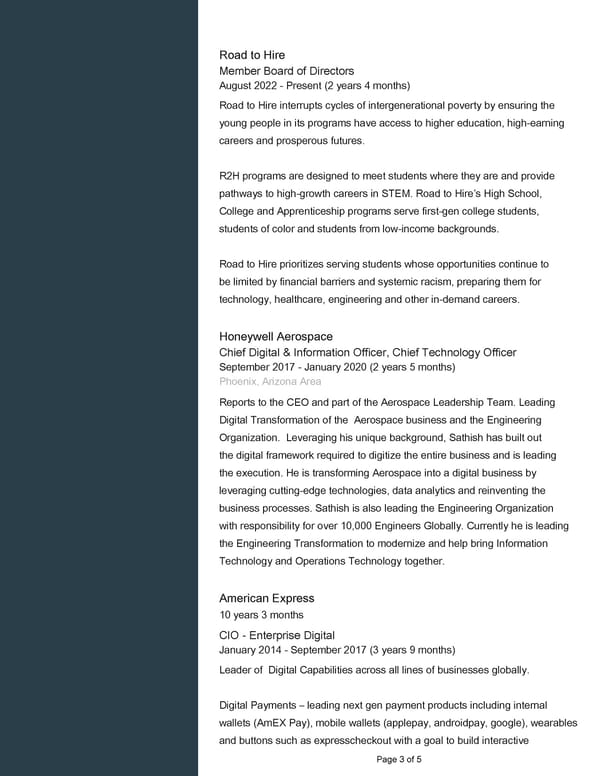 Road to Hire
Member Board of Directors
August 2022 - Present (2 years 4 months)
Road to Hire interrupts cycles of intergenerational poverty by ensuring the young people in its programs have access to higher education, high-earning careers and prosperous futures.

R2H programs are designed to meet students where they are and provide pathways to high-growth careers in STEM. Road to Hire's High School, College and Apprenticeship programs serve first-gen college students, students of color and students from low-income backgrounds.

Road to Hire prioritizes serving students whose opportunities continue to be limited by financial barriers and systemic racism, preparing them for technology, healthcare, engineering and other in-demand careers.

Honeywell Aerospace
Chief Digital & Information Officer, Chief Technology Officer
September 2017 - January 2020 (2 years 5 months)
Phoenix, Arizona Area
Reports to the CEO and part of the Aerospace Leadership Team. Leading Digital Transformation of the Aerospace business and the Engineering Organization. Leveraging his unique background, Sathish has built out the digital framework required to digitize the entire business and is leading the execution. He is transforming Aerospace into a digital business by leveraging cutting-edge technologies, data analytics and reinventing the business processes. Sathish is also leading the Engineering Organization with responsibility for over 10,000 Engineers Globally. Currently he is leading the Engineering Transformation to modernize and help bring Information Technology and Operations Technology together.

American Express
10 years 3 months
CIO - Enterprise Digital
January 2014 - September 2017 (3 years 9 months)
Leader of Digital Capabilities across all lines of businesses globally.

Digital Payments – leading next gen payment products including internal wallets (AmEX Pay), mobile wallets (applepay, androidpay, google), wearables and buttons such as expresscheckout with a goal to build interactive

Page 3 of 5